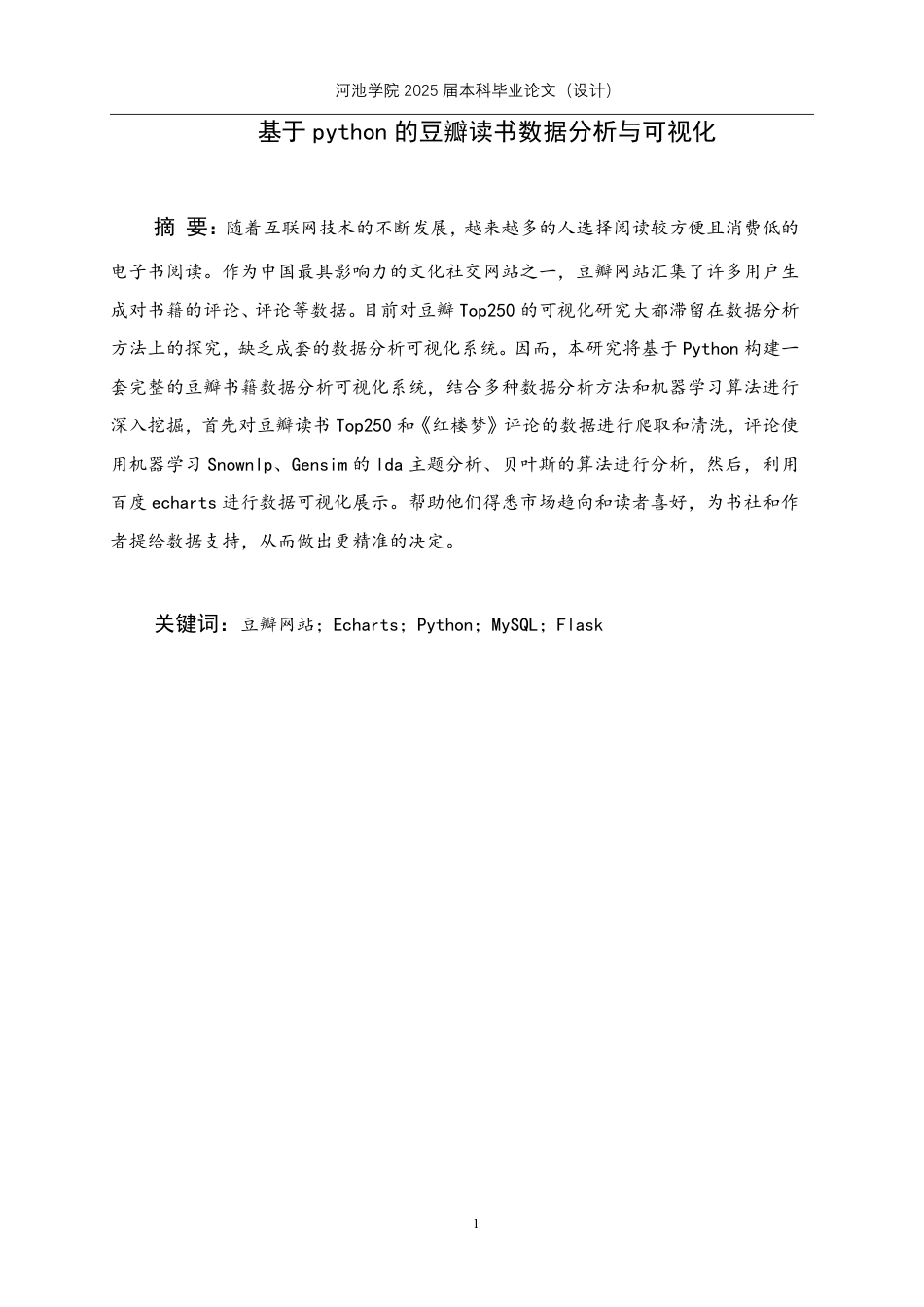 河池学院 2025 届本科毕业论文（设计）

基于 python 的豆瓣读书数据分析与可视化

摘 要：随着互联网技术的不断发展，越来越多的人选择阅读较方便且消费低的电子书阅读。作为中国最具影响力的文化社交网站之一，豆瓣网站汇集了许多用户生成对书籍的评论、评论等数据。目前对豆瓣 Top250 的可视化研究大都滞留在数据分析方法上的探究，缺乏成套的数据分析可视化系统。因而，本研究将基于 Python 构建一套完整的豆瓣书籍数据分析可视化系统，结合多种数据分析方法和机器学习算法进行深入挖掘，首先对豆瓣读书 Top250 和《红楼梦》评论的数据进行爬取和清洗，评论使用机器学习 Snownlp、Gensim 的 lda 主题分析、贝叶斯的算法进行分析，然后，利用百度 echarts 进行数据可视化展示。帮助他们得悉市场趋向和读者喜好，为书社和作者提给数据支持，从而做出更精准的决定。

关键词：豆瓣网站；Echarts；Python；MySQL；Flask

1